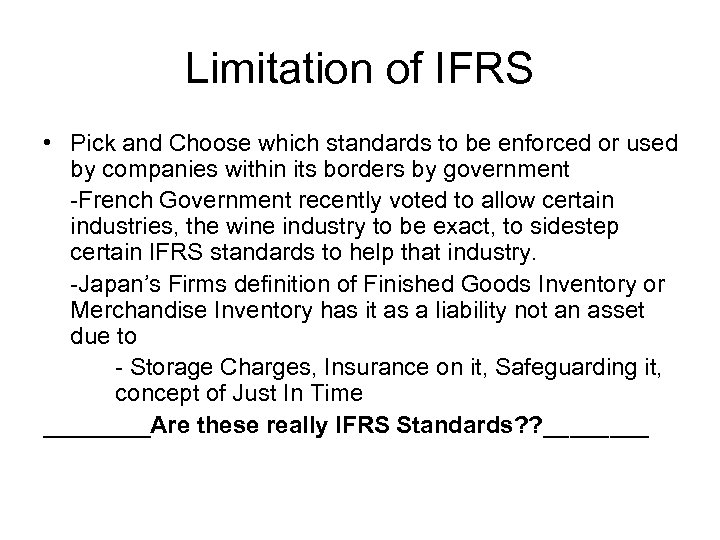 Limitation of IFRS

• Pick and Choose which standards to be enforced or used by companies within its borders by government

-French Government recently voted to allow certain industries, the wine industry to be exact, to sidestep certain IFRS standards to help that industry.

-Japan's Firms definition of Finished Goods Inventory or Merchandise Inventory has it as a liability not an asset due to

- Storage Charges, Insurance on it, Safeguarding it, concept of Just In Time

____Are these really IFRS Standards??____